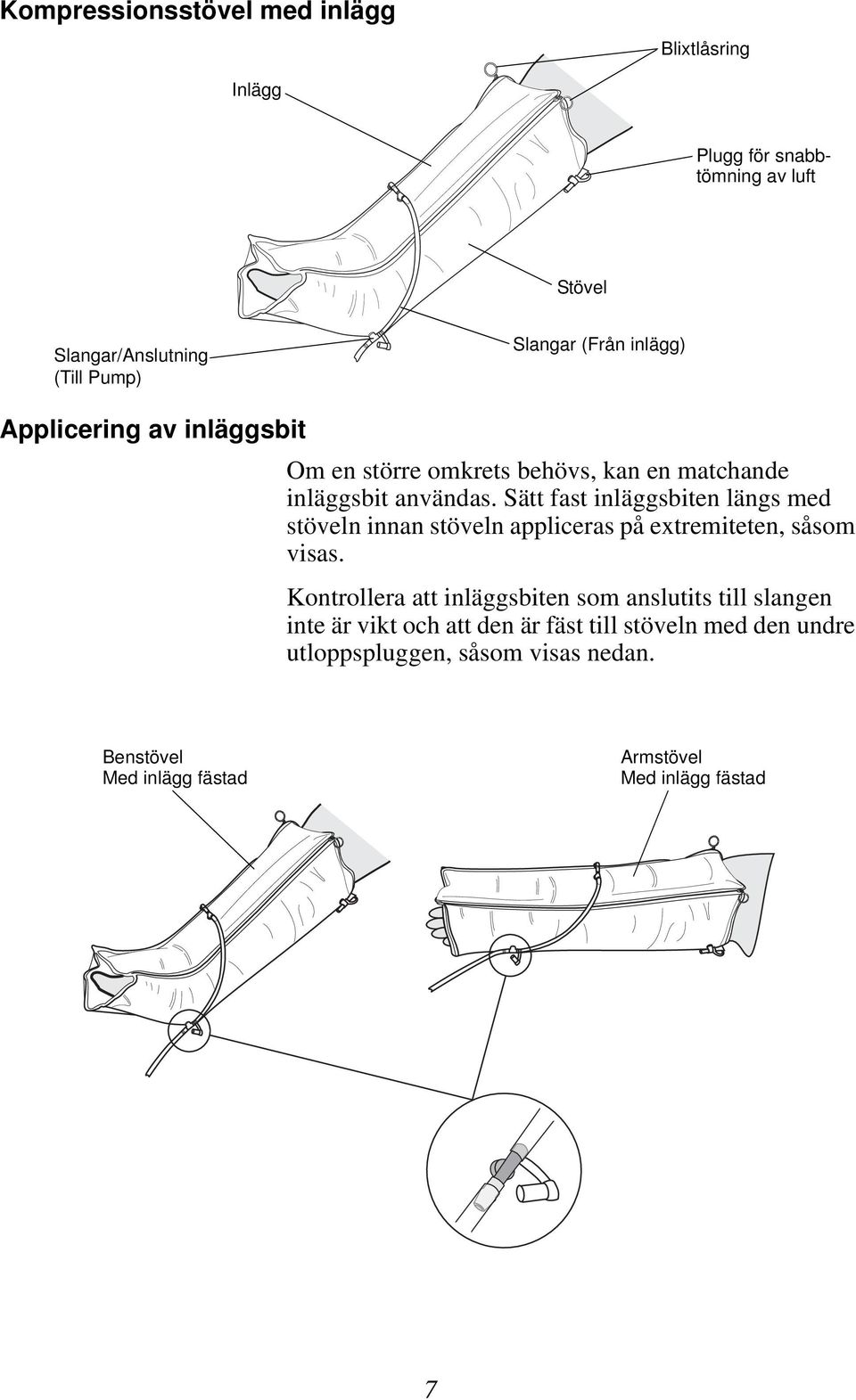 Kompressionsstövel med inlägg

Blixtlåsring

Inlägg

Plugg för snabbtömning av luft

Stövel

Slangar/Anslutning (Till Pump)

Slangar (Från inlägg)

Applicering av inläggsbit

Om en större omkrets behövs, kan en matchande inläggsbit användas. Sätt fast inläggsbiten längs med stöveln innan stöveln appliceras på extremiteten, såsom visas.

Kontrollera att inläggsbiten som anslutits till slangen inte är vikt och att den är fäst till stöveln med den undre utloppspluggen, såsom visas nedan.

Benstövel
Med inlägg fästad

Armstövel
Med inlägg fästad

7